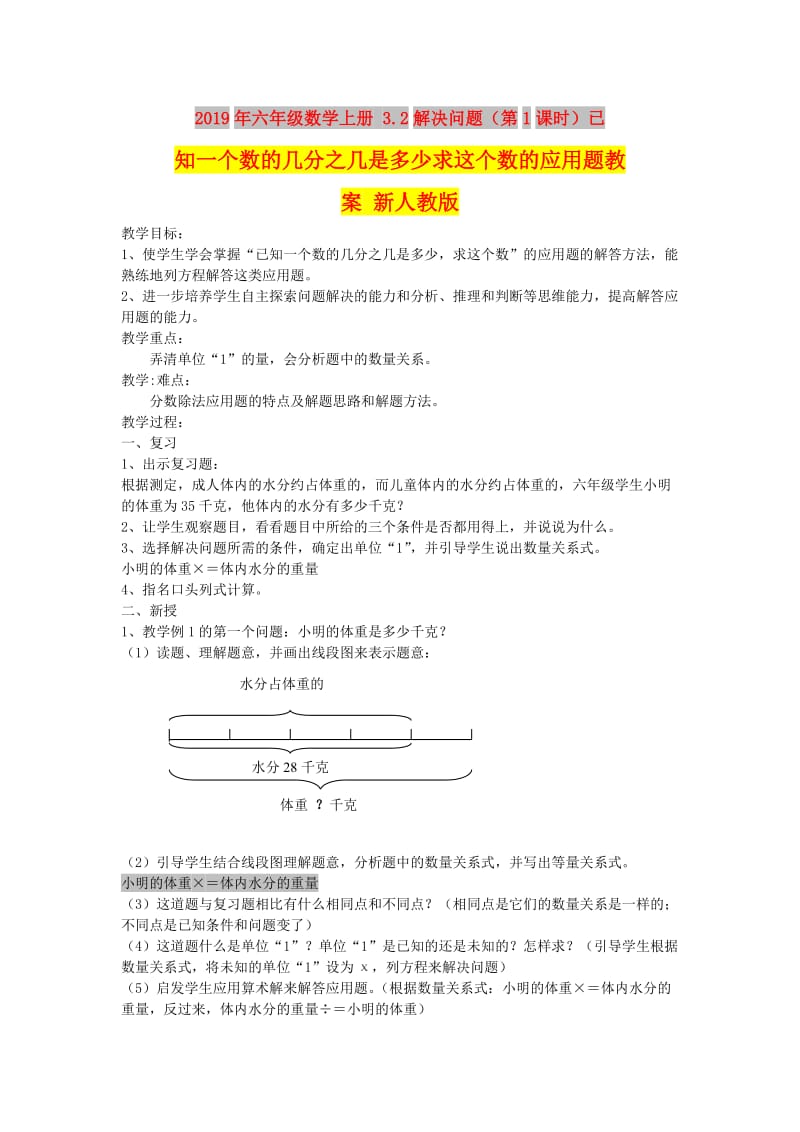 2019年六年级数学上册 3.2解决问题（第1课时）已知一个数的几分之几是多少求这个数的应用题教案 新人教版

教学目标：
1、使学生学会掌握“已知一个数的几分之几是多少，求这个数”的应用题的解答方法，能熟练地列方程解答这类应用题。
2、进一步培养学生自主探索问题解决的能力和分析、推理和判断等思维能力，提高解答应用题的能力。
教学重点：
弄清单位“1”的量，会分析题中的数量关系。
教学:难点：
分数除法应用题的特点及解题思路和解题方法。
教学过程：
一、复习
1、出示复习题：
根据测定，成人体内的水分约占体重的，而儿童体内的水分约占体重的，六年级学生小明的体重为35千克，他体内的水分有多少千克？
2、让学生观察题目，看看题目中所给的三个条件是否都用得上，并说说为什么。
3、选择解决问题所需的条件，确定出单位“1”，并引导学生说出数量关系式。
小明的体重×＝体内水分的重量
4、指名口头列式计算。
二、新授
1、教学例1的第一个问题：小明的体重是多少千克？
（1）读题、理解题意，并画出线段图来表示题意：

水分占体重的

水分28千克

体重 ？千克

（2）引导学生结合线段图理解题意，分析题中的数量关系式，并写出等量关系式。
小明的体重×＝体内水分的重量
（3）这道题与复习题相比有什么相同点和不同点？（相同点是它们的数量关系是一样的；不同点是已知条件和问题变了）
（4）这道题什么是单位“1”？单位“1”是已知的还是未知的？怎样求？（引导学生根据数量关系式，将未知的单位“1”设为 x，列方程来解决问题）
（5）启发学生应用算术解来解答应用题。(根据数量关系式：小明的体重×＝体内水分的重量，反过来，体内水分的重量÷＝小明的体重）